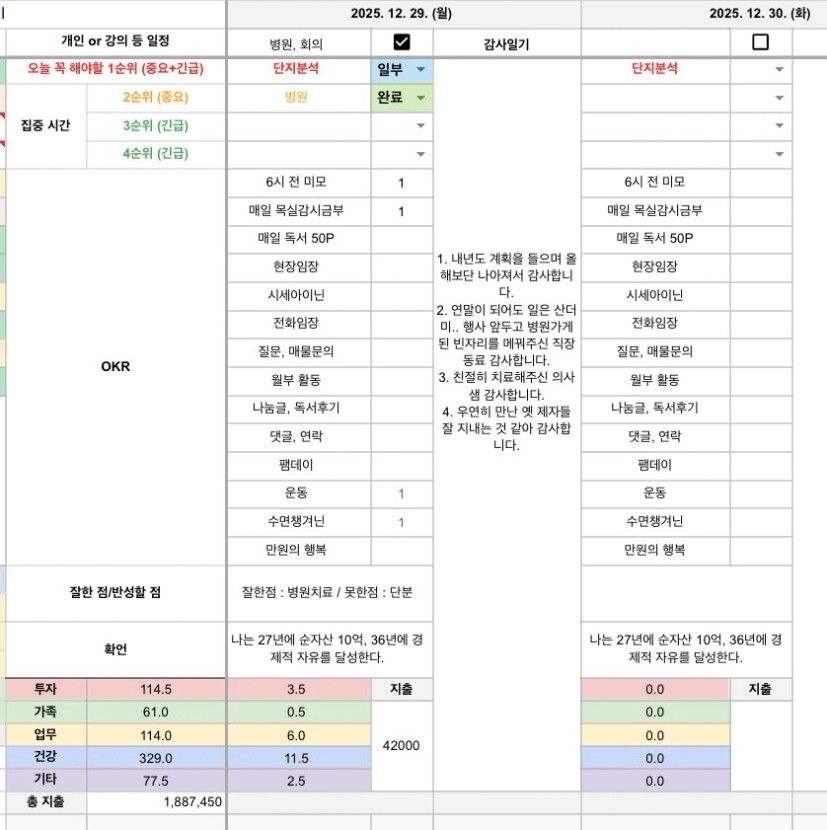 | | | 2025. 12. 29. (월) | | | 2025. 12. 30. (화) | |
|---|---|---|---|---|---|---|
| 개인 or 강의 등 일정 | | 병원, 회의 | ☑ | 감사일기 | | ☐ |
| 오늘 꼭 해야할 1순위 (중요+긴급) | | 단지분석 | 일부 | 1. 내년도 계획을 들으며 올해보단 나아져서 감사합니다. 2. 연말이 되어도 일은 산더미.. 행사 앞두고 병원가게 된 빈자리를 메꿔주신 직장 동료 감사합니다. 3. 친절히 치료해주신 의사샘 감사합니다. 4. 우연히 만난 옛 제자들 잘 지내는 것 같아 감사합니다. | 단지분석 | |
| 집중 시간 | 2순위 (중요) | 병원 | 완료 | | | |
| | 3순위 (긴급) | | | | | |
| | 4순위 (긴급) | | | | | |
| OKR | | 6시 전 미모 | 1 | | 6시 전 미모 | |
| | | 매일 목실감시금부 | 1 | | 매일 목실감시금부 | |
| | | 매일 독서 50P | | | 매일 독서 50P | |
| | | 현장임장 | | | 현장임장 | |
| | | 시세아이닌 | | | 시세아이닌 | |
| | | 전화임장 | | | 전화임장 | |
| | | 질문, 매물문의 | | | 질문, 매물문의 | |
| | | 월부 활동 | | | 월부 활동 | |
| | | 나눔글, 독서후기 | | | 나눔글, 독서후기 | |
| | | 댓글, 연락 | | | 댓글, 연락 | |
| | | 팸데이 | | | 팸데이 | |
| | | 운동 | 1 | | 운동 | |
| | | 수면챙겨닌 | 1 | | 수면챙겨닌 | |
| | | 만원의 행복 | | | 만원의 행복 | |
| 잘한 점/반성할 점 | | 잘한점 : 병원치료 / 못한점 : 단분 | | | | |
| 확인 | | 나는 27년에 순자산 10억, 36년에 경제적 자유를 달성한다. | | | 나는 27년에 순자산 10억, 36년에 경제적 자유를 달성한다. | |
| 투자 | 114.5 | 3.5 | 지출 | | 0.0 | 지출 |
| 가족 | 61.0 | 0.5 | 42000 | | 0.0 | |
| 업무 | 114.0 | 6.0 | | | 0.0 | |
| 건강 | 329.0 | 11.5 | | | 0.0 | |
| 기타 | 77.5 | 2.5 | | | 0.0 | |
| 총 지출 | 1,887,450 | | | | | |